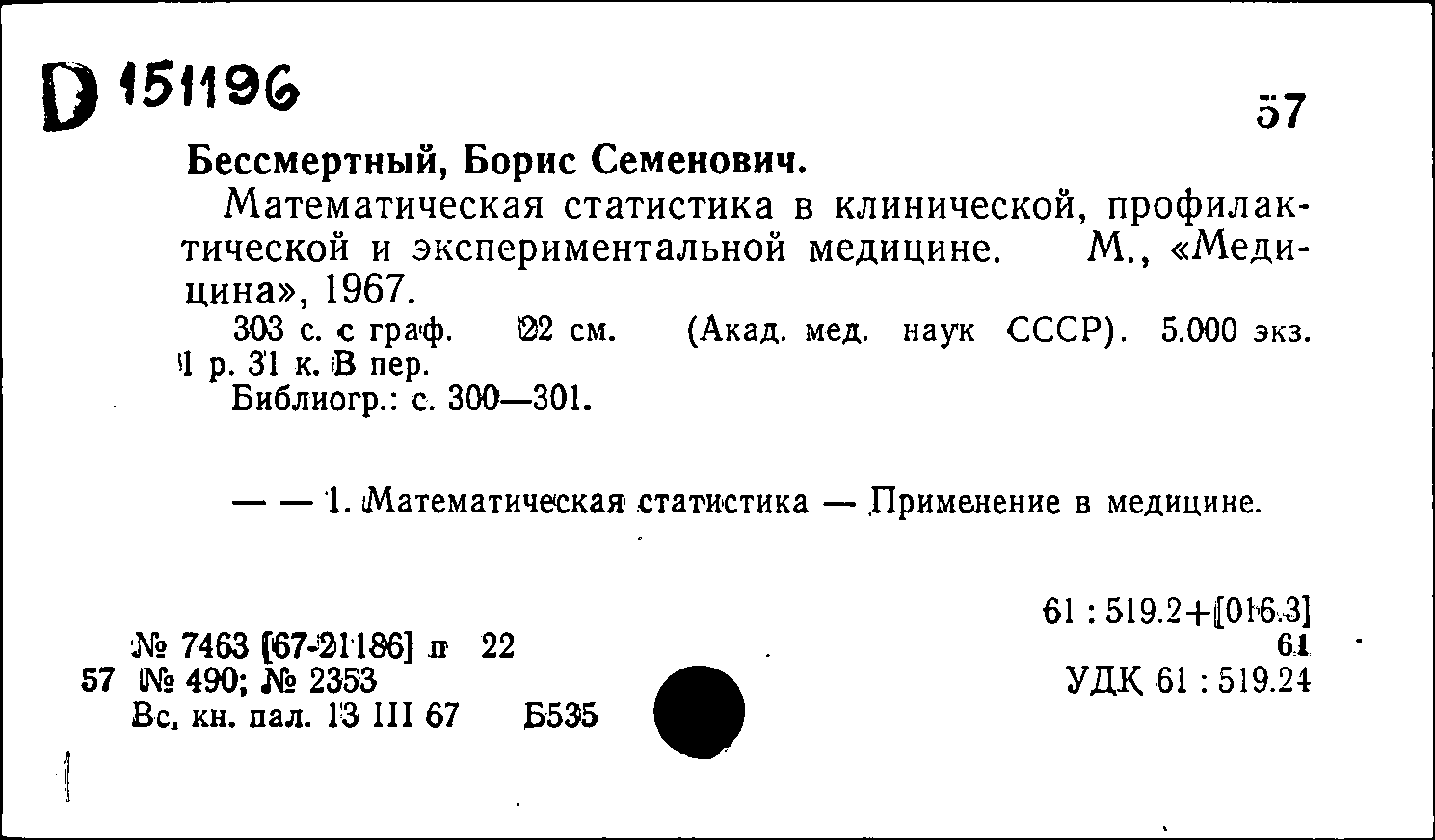 D 151196

57

Бессмертный, Борис Семенович.

Математическая статистика в клинической, профилактической и экспериментальной медицине. М., «Медицина», 1967.

303 с. с граф. 22 см. (Акад. мед. наук СССР). 5.000 экз. 1 р. 31 к. В пер.

Библиогр.: с. 300—301.

— — 1. Математическая статистика — Применение в медицине.

61 : 519.2+[016.3]
61
УДК 61 : 519.24

№ 7463 [67-21186] п 22
57 № 490; № 2353
Вс. кн. пал. 13 III 67 Б535